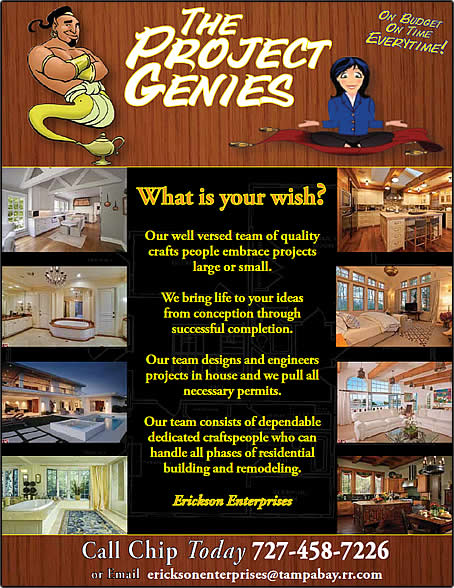 THE PROJECT GENIES

ON BUDGET
ON TIME
EVERYTIME!

What is your wish?

Our well versed team of quality crafts people embrace projects large or small.

We bring life to your ideas from conception through successful completion.

Our team designs and engineers projects in house and we pull all necessary permits.

Our team consists of dependable dedicated craftspeople who can handle all phases of residential building and remodeling.

Erickson Enterprises

Call Chip Today 727-458-7226

or Email ericksonenterprises@tampabay.rr.com